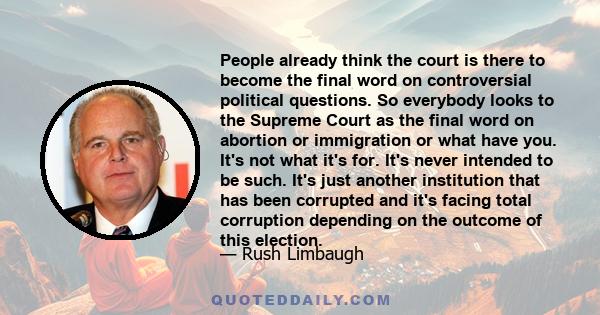 People already think the court is there to become the final word on controversial political questions. So everybody looks to the Supreme Court as the final word on abortion or immigration or what have you. It's not what it's for. It's never intended to be such. It's just another institution that has been corrupted and it's facing total corruption depending on the outcome of this election.

— Rush Limbaugh

QUOTEDDAILY.COM